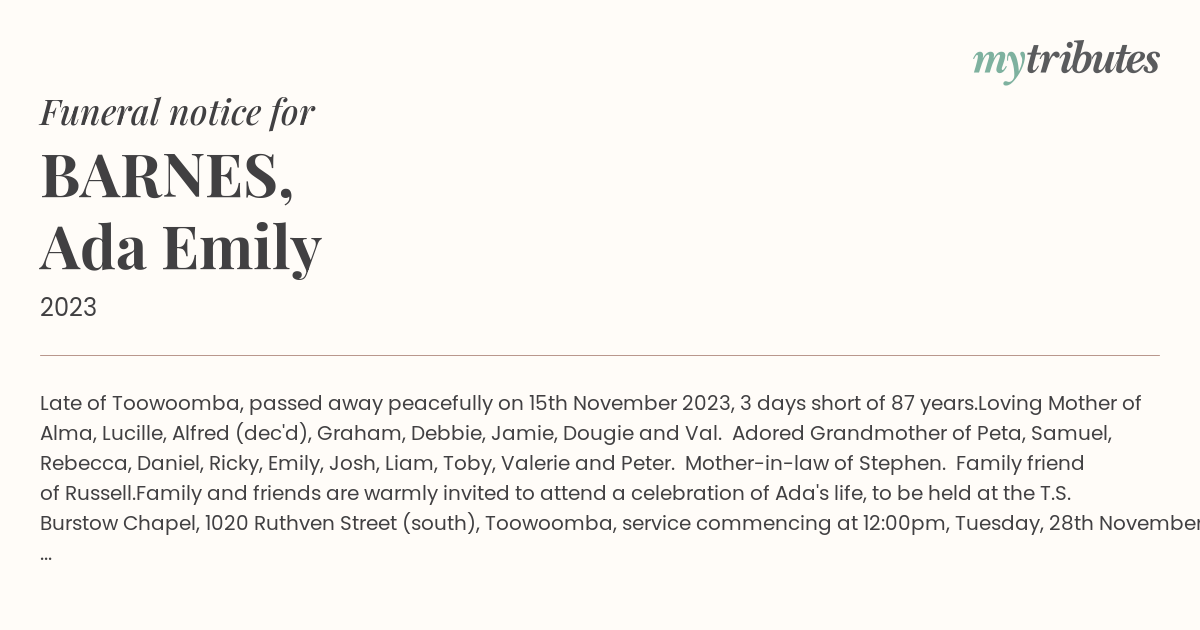 mytributes

Funeral notice for

BARNES,
Ada Emily

2023

Late of Toowoomba, passed away peacefully on 15th November 2023, 3 days short of 87 years.Loving Mother of Alma, Lucille, Alfred (dec'd), Graham, Debbie, Jamie, Dougie and Val. Adored Grandmother of Peta, Samuel, Rebecca, Daniel, Ricky, Emily, Josh, Liam, Toby, Valerie and Peter. Mother-in-law of Stephen. Family friend of Russell.Family and friends are warmly invited to attend a celebration of Ada's life, to be held at the T.S. Burstow Chapel, 1020 Ruthven Street (south), Toowoomba, service commencing at 12:00pm, Tuesday, 28th November ...